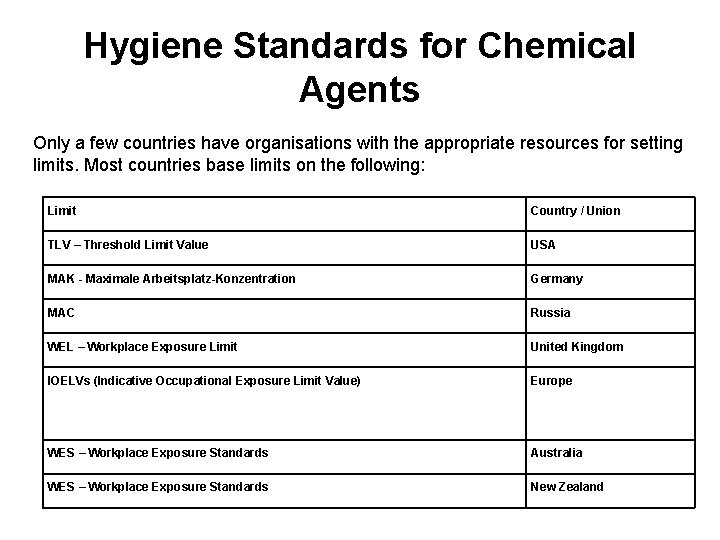 Hygiene Standards for Chemical Agents

Only a few countries have organisations with the appropriate resources for setting limits. Most countries base limits on the following:

| Limit | Country / Union |
|---|---|
| TLV – Threshold Limit Value | USA |
| MAK - Maximale Arbeitsplatz-Konzentration | Germany |
| MAC | Russia |
| WEL – Workplace Exposure Limit | United Kingdom |
| IOELVs (Indicative Occupational Exposure Limit Value) | Europe |
| WES – Workplace Exposure Standards | Australia |
| WES – Workplace Exposure Standards | New Zealand |